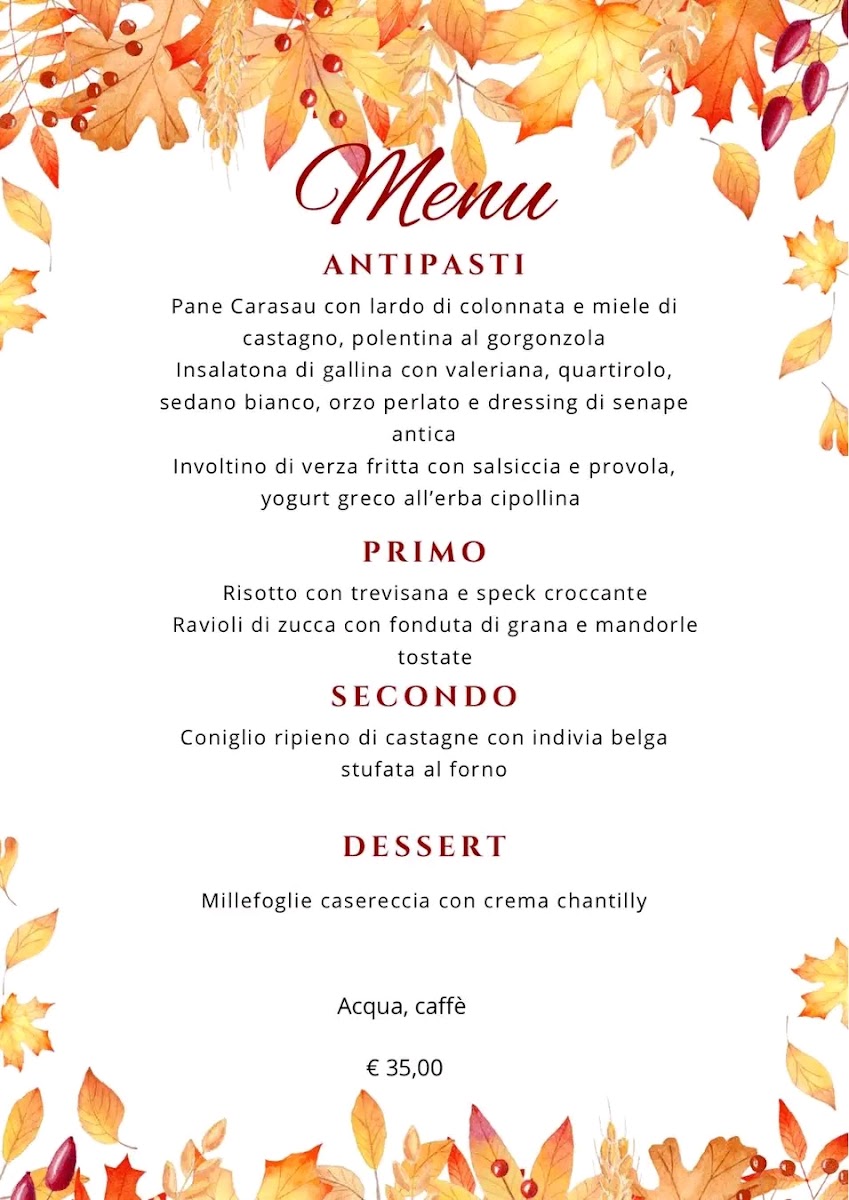 Menu

ANTIPASTI

Pane Carasau con lardo di colonnata e miele di castagno, polentina al gorgonzola
Insalatona di gallina con valeriana, quartirolo, sedano bianco, orzo perlato e dressing di senape antica
Involtino di verza fritta con salsiccia e provola, yogurt greco all'erba cipollina

PRIMO

Risotto con trevisana e speck croccante
Ravioli di zucca con fonduta di grana e mandorle tostate

SECONDO

Coniglio ripieno di castagne con indivia belga stufata al forno

DESSERT

Millefoglie casereccia con crema chantilly

Acqua, caffè

€ 35,00